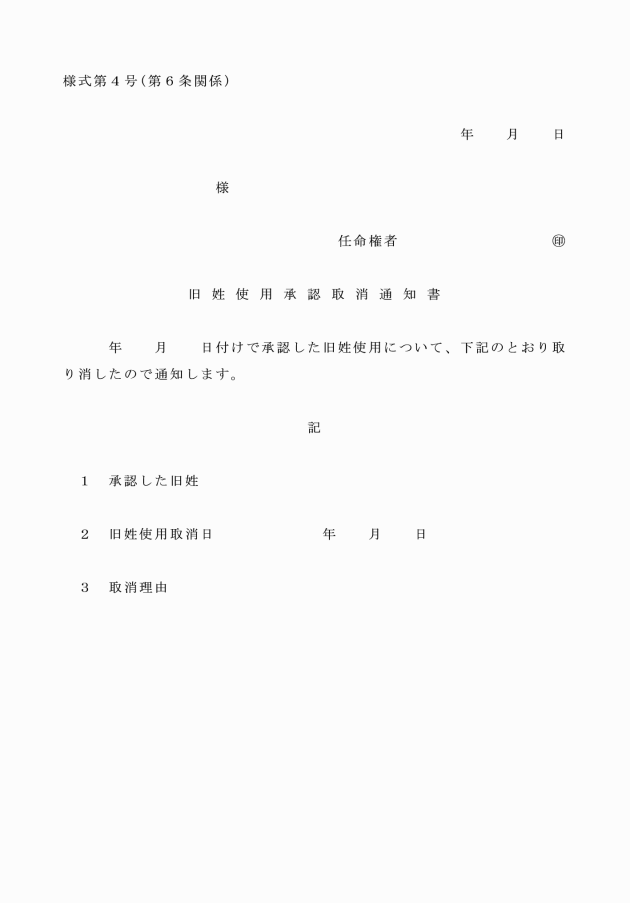 様式第４号（第６条関係）

年　　月　　日

様

任命権者　　　　　　　　㊞

旧姓使用承認取消通知書

年　　月　　日付けで承認した旧姓使用について、下記のとおり取り消したので通知します。

記

１　承認した旧姓

２　旧姓使用取消日　　　　　　年　　月　　日

３　取消理由